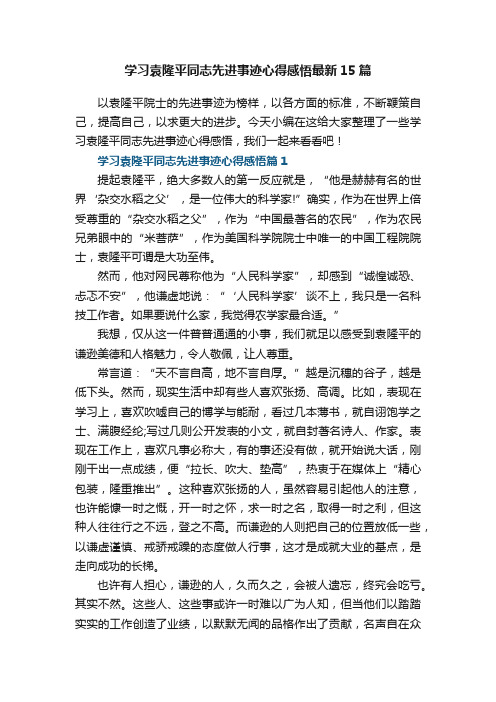 学习袁隆平同志先进事迹心得感悟最新15篇

以袁隆平院士的先进事迹为榜样，以各方面的标准，不断鞭策自己，提高自己，以求更大的进步。今天小编在这给大家整理了一些学习袁隆平同志先进事迹心得感悟，我们一起来看看吧！

学习袁隆平同志先进事迹心得感悟篇1

提起袁隆平，绝大多数人的第一反应就是，“他是赫赫有名的世界‘杂交水稻之父’，是一位伟大的科学家!”确实，作为在世界上倍受尊重的“杂交水稻之父”，作为“中国最著名的农民”，作为农民兄弟眼中的“米菩萨”，作为美国科学院院士中唯一的中国工程院院士，袁隆平可谓是大功至伟。

然而，他对网民尊称他为“人民科学家”，却感到“诚惶诚恐、忐忑不安”，他谦虚地说：“‘人民科学家’谈不上，我只是一名科技工作者。如果要说什么家，我觉得农学家最合适。”

我想，仅从这一件普普通通的小事，我们就足以感受到袁隆平的谦逊美德和人格魅力，令人敬佩，让人尊重。

常言道：“天不言自高，地不言自厚。”越是沉穗的谷子，越是低下头。然而，现实生活中却有些人喜欢张扬、高调。比如，表现在学习上，喜欢吹嘘自己的博学与能耐，看过几本薄书，就自诩饱学之士、满腹经纶;写过几则公开发表的小文，就自封著名诗人、作家。表现在工作上，喜欢凡事必称大，有的事还没有做，就开始说大话，刚刚干出一点成绩，便“拉长、吹大、垫高”，热衷于在媒体上“精心包装，隆重推出”。这种喜欢张扬的人，虽然容易引起他人的注意，也许能慷一时之慨，开一时之怀，求一时之名，取得一时之利，但这种人往往行之不远，登之不高。而谦逊的人则把自己的位置放低一些，以谦虚谨慎、戒骄戒躁的态度做人行事，这才是成就大业的基点，是走向成功的长梯。

也许有人担心，谦逊的人，久而久之，会被人遗忘，终究会吃亏。其实不然。这些人、这些事或许一时难以广为人知，但当他们以踏踏实实的工作创造了业绩，以默默无闻的品格作出了贡献，名声自在众